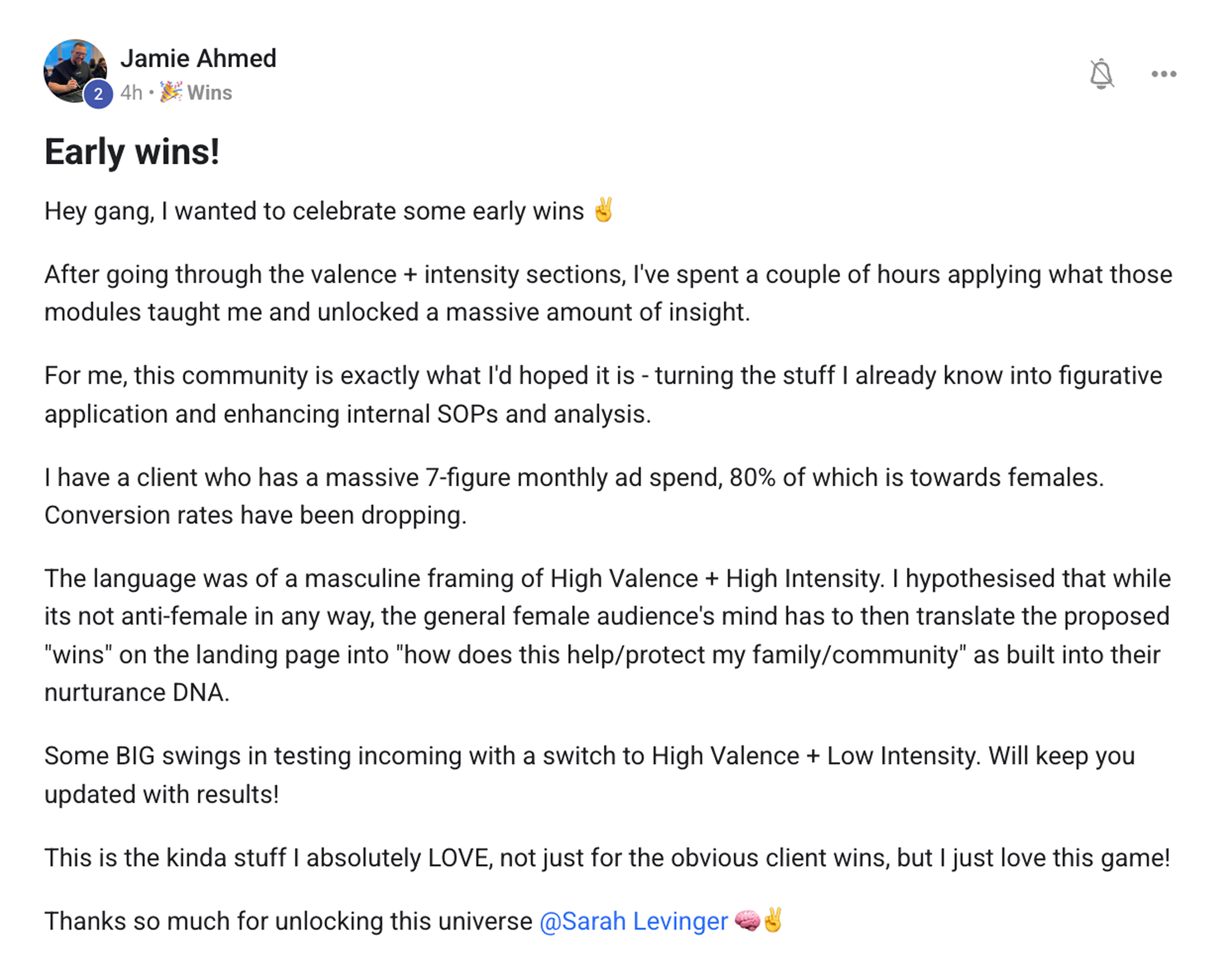 Jamie Ahmed
2
4h • 🎉 Wins

Early wins!

Hey gang, I wanted to celebrate some early wins ✌️

After going through the valence + intensity sections, I've spent a couple of hours applying what those modules taught me and unlocked a massive amount of insight.

For me, this community is exactly what I'd hoped it is - turning the stuff I already know into figurative application and enhancing internal SOPs and analysis.

I have a client who has a massive 7-figure monthly ad spend, 80% of which is towards females. Conversion rates have been dropping.

The language was of a masculine framing of High Valence + High Intensity. I hypothesised that while its not anti-female in any way, the general female audience's mind has to then translate the proposed "wins" on the landing page into "how does this help/protect my family/community" as built into their nurturance DNA.

Some BIG swings in testing incoming with a switch to High Valence + Low Intensity. Will keep you updated with results!

This is the kinda stuff I absolutely LOVE, not just for the obvious client wins, but I just love this game!

Thanks so much for unlocking this universe @Sarah Levinger 🧠✌️